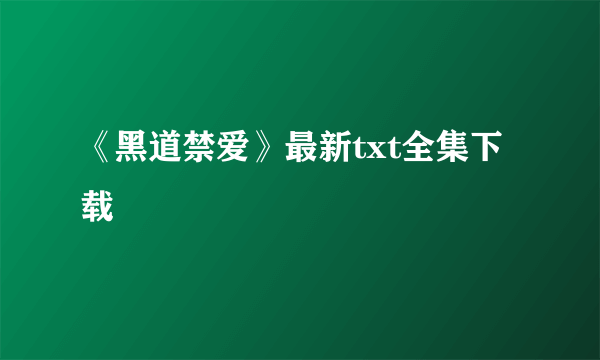 《黑道禁爱》最新txt全集下载